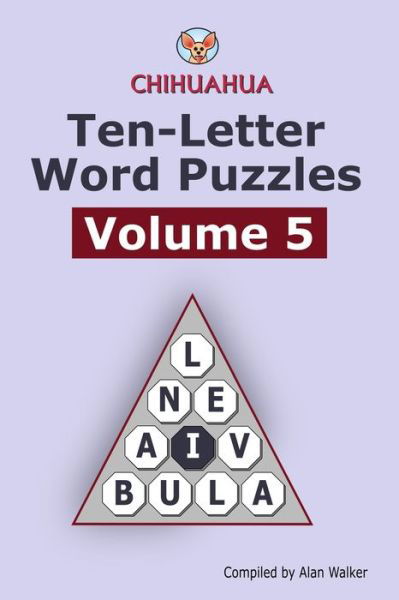 CHIHUAHUA

Ten-Letter Word Puzzles

Volume 5

L

N E

A I V

B U L A

Compiled by Alan Walker